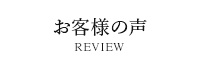 お客様の声
REVIEW